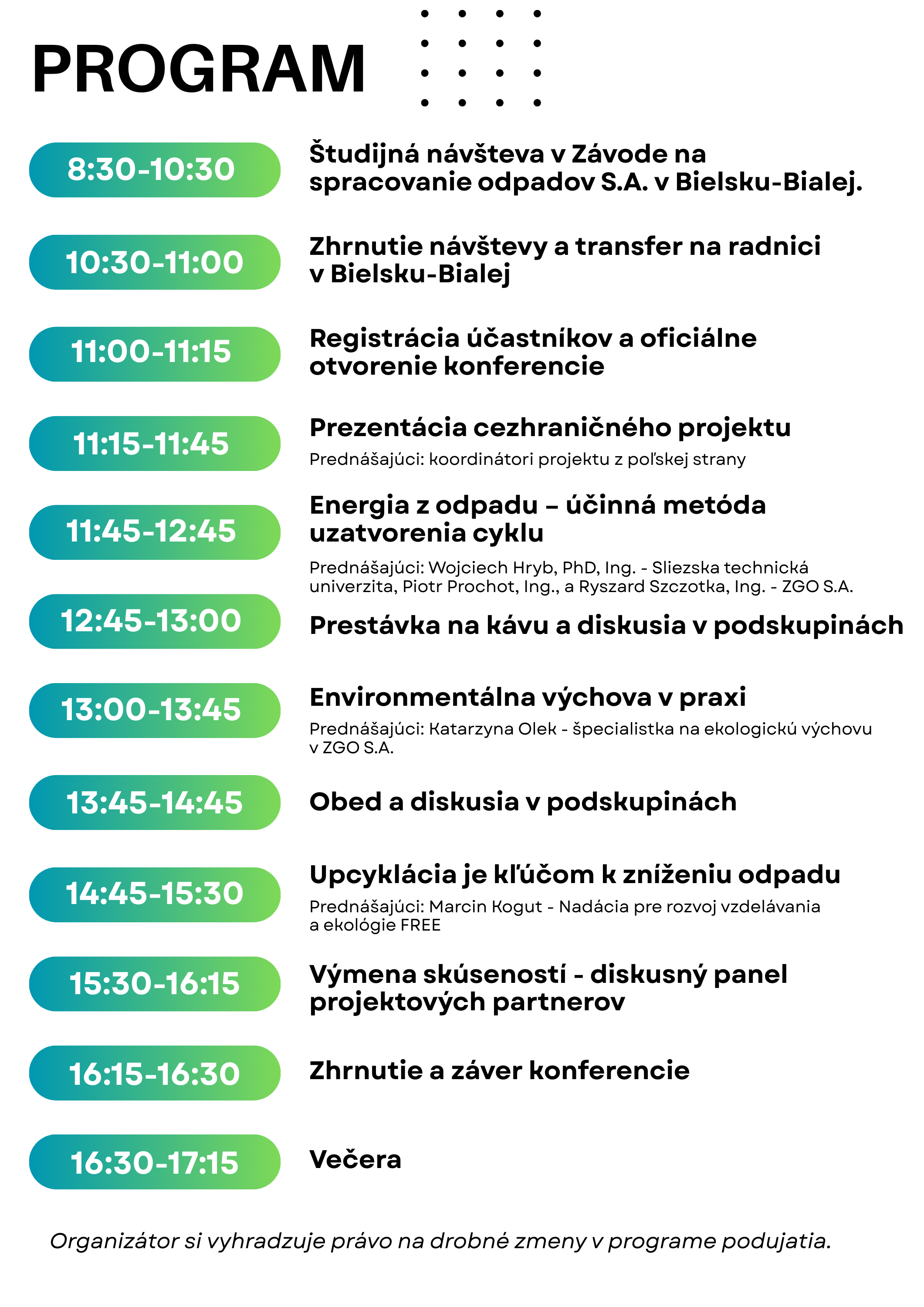 PROGRAM

8:30-10:30

Študijná návšteva v Závode na spracovanie odpadov S.A. v Bielsku-Bialej.

10:30-11:00

Zhrnutie návštevy a transfer na radnici v Bielsku-Bialej

11:00-11:15

Registrácia účastníkov a oficiálne otvorenie konferencie

11:15-11:45

Prezentácia cezhraničného projektu

Prednášajúci: koordinátori projektu z poľskej strany

11:45-12:45

Energia z odpadu – účinná metóda uzatvorenia cyklu

Prednášajúci: Wojciech Hryb, PhD, Ing. - Sliezska technická univerzita, Piotr Prochot, Ing., a Ryszard Szczotka, Ing. - ZGO S.A.

12:45-13:00

Prestávka na kávu a diskusia v podskupinách

13:00-13:45

Environmentálna výchova v praxi

Prednášajúci: Katarzyna Olek - špecialistka na ekologickú výchovu v ZGO S.A.

13:45-14:45

Obed a diskusia v podskupinách

14:45-15:30

Upcyklácia je kľúčom k zníženiu odpadu

Prednášajúci: Marcin Kogut - Nadácia pre rozvoj vzdelávania a ekológie FREE

15:30-16:15

Výmena skúseností - diskusný panel projektových partnerov

16:15-16:30

Zhrnutie a záver konferencie

16:30-17:15

Večera

Organizátor si vyhradzuje právo na drobné zmeny v programe podujatia.